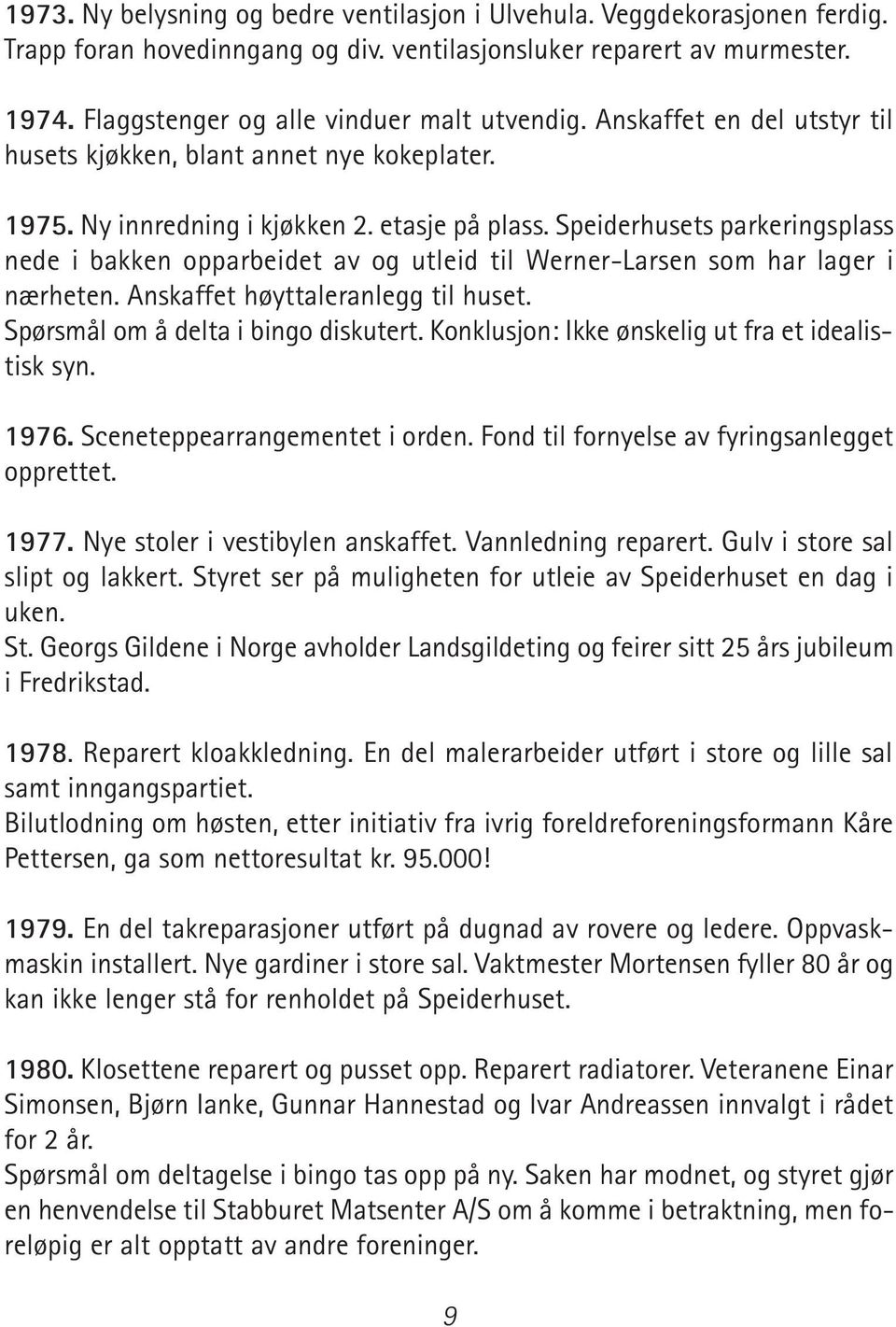 1973. Ny belysning og bedre ventilasjon i Ulvehula. Veggdekorasjonen ferdig. Trapp foran hovedinngang og div. ventilasjonsluker reparert av murmester.

1974. Flaggstenger og alle vinduer malt utvendig. Anskaffet en del utstyr til husets kjøkken, blant annet nye kokeplater.

1975. Ny innredning i kjøkken 2. etasje på plass. Speiderhusets parkeringsplass nede i bakken opparbeidet av og utleid til Werner-Larsen som har lager i nærheten. Anskaffet høyttaleranlegg til huset.
Spørsmål om å delta i bingo diskutert. Konklusjon: Ikke ønskelig ut fra et idealistisk syn.

1976. Sceneteppearrangementet i orden. Fond til fornyelse av fyringsanlegget opprettet.

1977. Nye stoler i vestibylen anskaffet. Vannledning reparert. Gulv i store sal slipt og lakkert. Styret ser på muligheten for utleie av Speiderhuset en dag i uken.
St. Georgs Gildene i Norge avholder Landsgildeting og feirer sitt 25 års jubileum i Fredrikstad.

1978. Reparert kloakkledning. En del malerarbeider utført i store og lille sal samt inngangspartiet.
Bilutlodning om høsten, etter initiativ fra ivrig foreldreforeningsformann Kåre Pettersen, ga som nettoresultat kr. 95.000!

1979. En del takreparasjoner utført på dugnad av rovere og ledere. Oppvaskmaskin installert. Nye gardiner i store sal. Vaktmester Mortensen fyller 80 år og kan ikke lenger stå for renholdet på Speiderhuset.

1980. Klosettene reparert og pusset opp. Reparert radiatorer. Veteranene Einar Simonsen, Bjørn Ianke, Gunnar Hannestad og Ivar Andreassen innvalgt i rådet for 2 år.
Spørsmål om deltagelse i bingo tas opp på ny. Saken har modnet, og styret gjør en henvendelse til Stabburet Matsenter A/S om å komme i betraktning, men foreløpig er alt opptatt av andre foreninger.

9